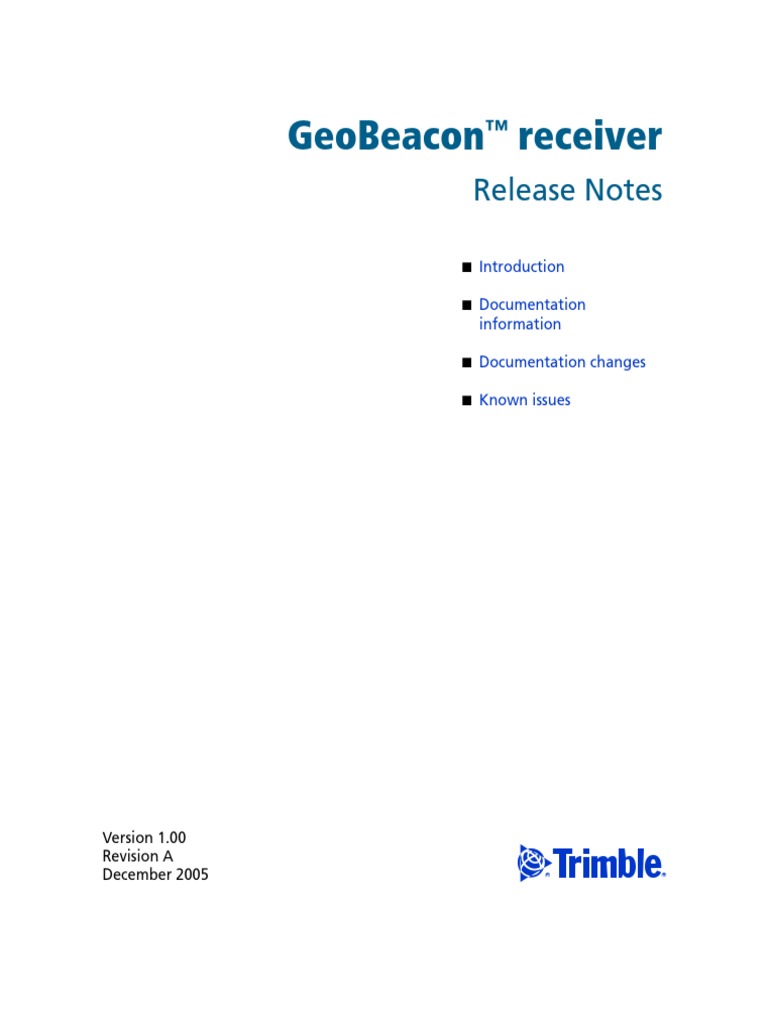 GeoBeacon™ receiver

Release Notes

■ Introduction

■ Documentation information

■ Documentation changes

■ Known issues

Version 1.00
Revision A
December 2005

Trimble.